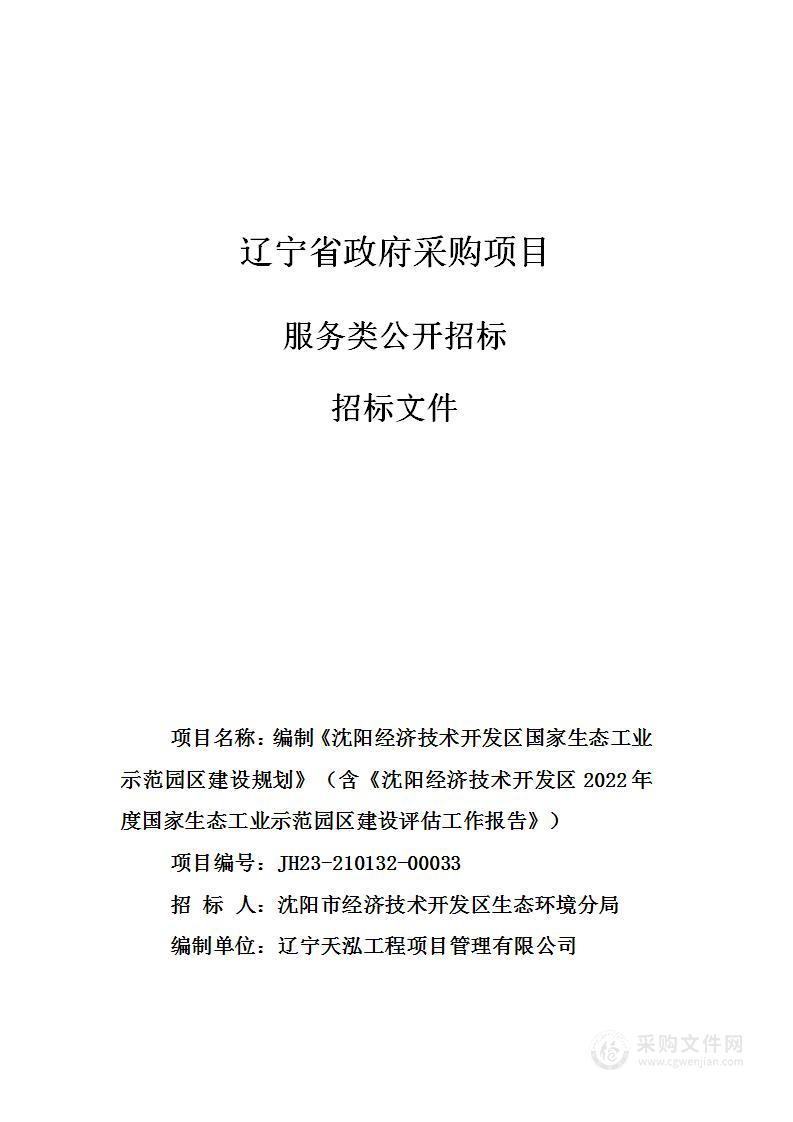 辽宁省政府采购项目

服务类公开招标

招标文件

项目名称：编制《沈阳经济技术开发区国家生态工业示范园区建设规划》（含《沈阳经济技术开发区 2022 年度国家生态工业示范园区建设评估工作报告》）

项目编号：JH23-210132-00033

招 标 人：沈阳市经济技术开发区生态环境分局

编制单位：辽宁天泓工程项目管理有限公司

采购文件网
www.cgwenjian.com